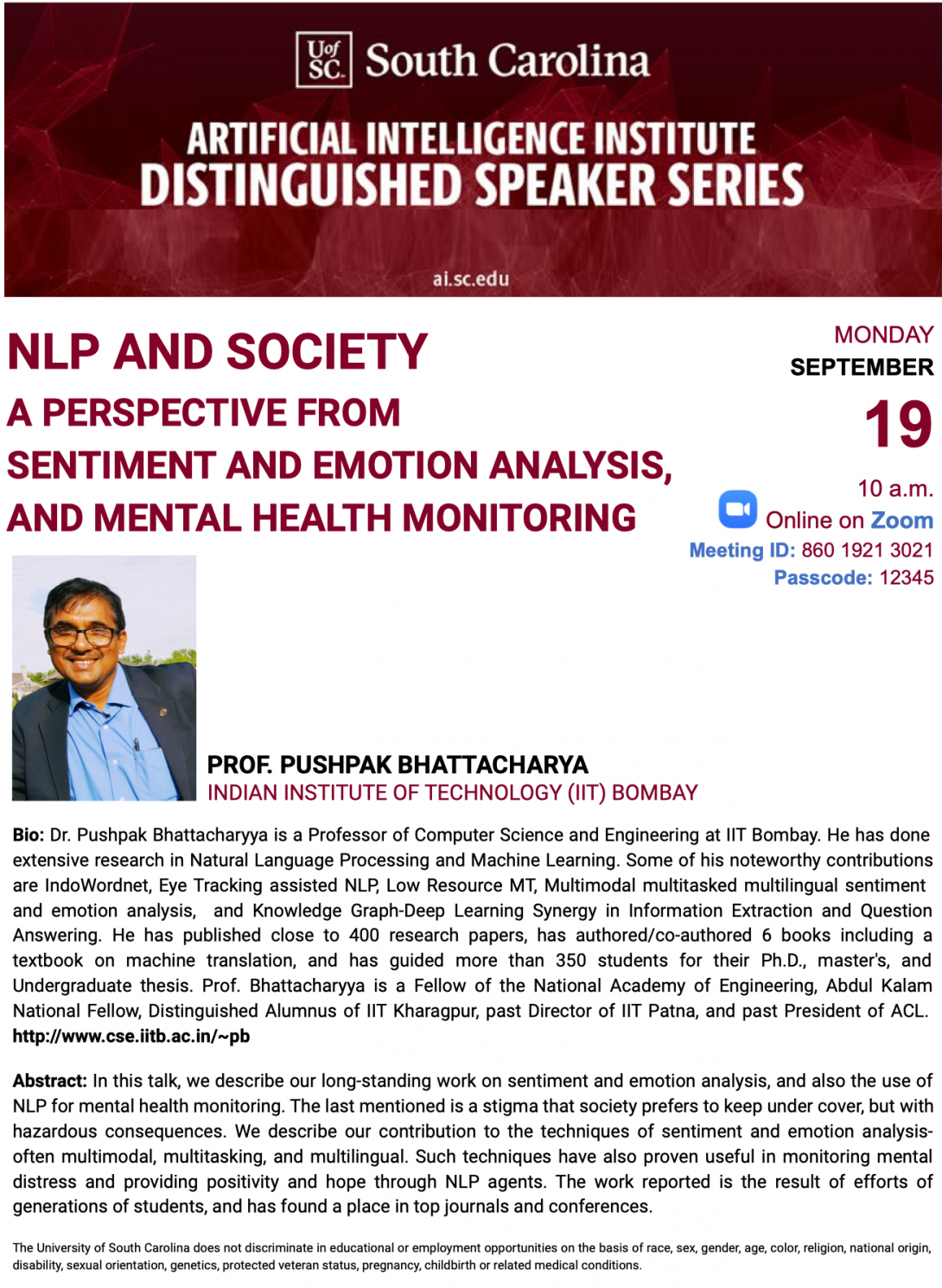 UofSC South Carolina

ARTIFICIAL INTELLIGENCE INSTITUTE
DISTINGUISHED SPEAKER SERIES

ai.sc.edu

NLP AND SOCIETY

A PERSPECTIVE FROM SENTIMENT AND EMOTION ANALYSIS, AND MENTAL HEALTH MONITORING

MONDAY
SEPTEMBER
19
10 a.m.
Online on Zoom
Meeting ID: 860 1921 3021
Passcode: 12345

PROF. PUSHPAK BHATTACHARYA
INDIAN INSTITUTE OF TECHNOLOGY (IIT) BOMBAY

Bio: Dr. Pushpak Bhattacharyya is a Professor of Computer Science and Engineering at IIT Bombay. He has done extensive research in Natural Language Processing and Machine Learning. Some of his noteworthy contributions are IndoWordnet, Eye Tracking assisted NLP, Low Resource MT, Multimodal multitasked multilingual sentiment and emotion analysis, and Knowledge Graph-Deep Learning Synergy in Information Extraction and Question Answering. He has published close to 400 research papers, has authored/co-authored 6 books including a textbook on machine translation, and has guided more than 350 students for their Ph.D., master's, and Undergraduate thesis. Prof. Bhattacharyya is a Fellow of the National Academy of Engineering, Abdul Kalam National Fellow, Distinguished Alumnus of IIT Kharagpur, past Director of IIT Patna, and past President of ACL. http://www.cse.iitb.ac.in/~pb

Abstract: In this talk, we describe our long-standing work on sentiment and emotion analysis, and also the use of NLP for mental health monitoring. The last mentioned is a stigma that society prefers to keep under cover, but with hazardous consequences. We describe our contribution to the techniques of sentiment and emotion analysis- often multimodal, multitasking, and multilingual. Such techniques have also proven useful in monitoring mental distress and providing positivity and hope through NLP agents. The work reported is the result of efforts of generations of students, and has found a place in top journals and conferences.

The University of South Carolina does not discriminate in educational or employment opportunities on the basis of race, sex, gender, age, color, religion, national origin, disability, sexual orientation, genetics, protected veteran status, pregnancy, childbirth or related medical conditions.